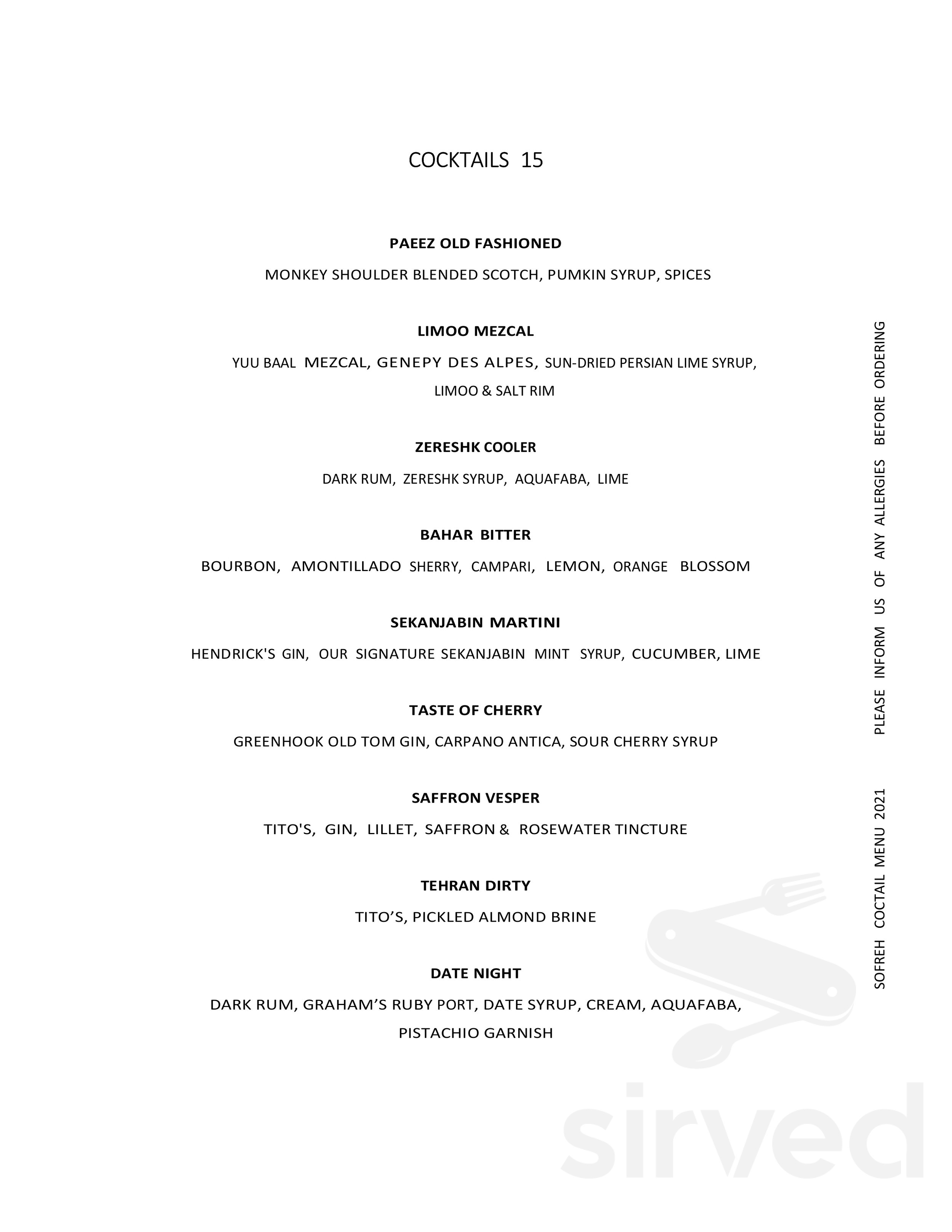 COCKTAILS 15

PAEEZ OLD FASHIONED

MONKEY SHOULDER BLENDED SCOTCH, PUMKIN SYRUP, SPICES

LIMOO MEZCAL

YUU BAAL MEZCAL, GENEPY DES ALPES, SUN-DRIED PERSIAN LIME SYRUP, LIMOO & SALT RIM

ZERESHK COOLER

DARK RUM, ZERESHK SYRUP, AQUAFABA, LIME

BAHAR BITTER

BOURBON, AMONTILLADO SHERRY, CAMPARI, LEMON, ORANGE BLOSSOM

SEKANJABIN MARTINI

HENDRICK'S GIN, OUR SIGNATURE SEKANJABIN MINT SYRUP, CUCUMBER, LIME

TASTE OF CHERRY

GREENHOOK OLD TOM GIN, CARPANO ANTICA, SOUR CHERRY SYRUP

SAFFRON VESPER

TITO'S, GIN, LILLET, SAFFRON & ROSEWATER TINCTURE

TEHRAN DIRTY

TITO'S, PICKLED ALMOND BRINE

DATE NIGHT

DARK RUM, GRAHAM'S RUBY PORT, DATE SYRUP, CREAM, AQUAFABA, PISTACHIO GARNISH

SOFREH COCTAIL MENU 2021 PLEASE INFORM US OF ANY ALLERGIES BEFORE ORDERING

sirved